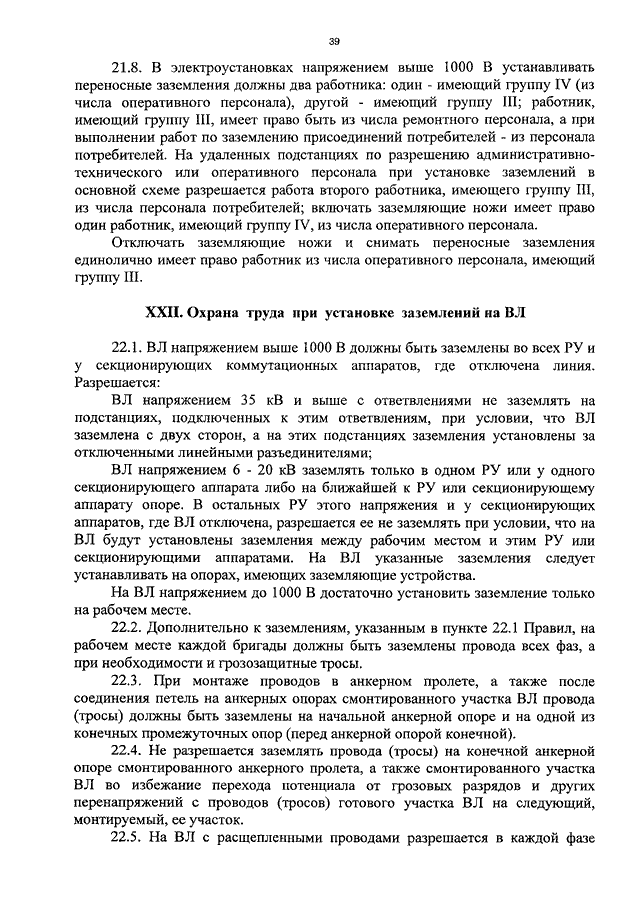 39

21.8. В электроустановках напряжением выше 1000 В устанавливать переносные заземления должны два работника: один - имеющий группу IV (из числа оперативного персонала), другой - имеющий группу III; работник, имеющий группу III, имеет право быть из числа ремонтного персонала, а при выполнении работ по заземлению присоединений потребителей - из персонала потребителей. На удаленных подстанциях по разрешению административно-технического или оперативного персонала при установке заземлений в основной схеме разрешается работа второго работника, имеющего группу III, из числа персонала потребителей; включать заземляющие ножи имеет право один работник, имеющий группу IV, из числа оперативного персонала.

Отключать заземляющие ножи и снимать переносные заземления единолично имеет право работник из числа оперативного персонала, имеющий группу III.

XXII. Охрана труда при установке заземлений на ВЛ

22.1. ВЛ напряжением выше 1000 В должны быть заземлены во всех РУ и у секционирующих коммутационных аппаратов, где отключена линия. Разрешается:

ВЛ напряжением 35 кВ и выше с ответвлениями не заземлять на подстанциях, подключенных к этим ответвлениям, при условии, что ВЛ заземлена с двух сторон, а на этих подстанциях заземления установлены за отключенными линейными разъединителями;

ВЛ напряжением 6 - 20 кВ заземлять только в одном РУ или у одного секционирующего аппарата либо на ближайшей к РУ или секционирующему аппарату опоре. В остальных РУ этого напряжения и у секционирующих аппаратов, где ВЛ отключена, разрешается ее не заземлять при условии, что на ВЛ будут установлены заземления между рабочим местом и этим РУ или секционирующими аппаратами. На ВЛ указанные заземления следует устанавливать на опорах, имеющих заземляющие устройства.

На ВЛ напряжением до 1000 В достаточно установить заземление только на рабочем месте.

22.2. Дополнительно к заземлениям, указанным в пункте 22.1 Правил, на рабочем месте каждой бригады должны быть заземлены провода всех фаз, а при необходимости и грозозащитные тросы.

22.3. При монтаже проводов в анкерном пролете, а также после соединения петель на анкерных опорах смонтированного участка ВЛ провода (тросы) должны быть заземлены на начальной анкерной опоре и на одной из конечных промежуточных опор (перед анкерной опорой конечной).

22.4. Не разрешается заземлять провода (тросы) на конечной анкерной опоре смонтированного анкерного пролета, а также смонтированного участка ВЛ во избежание перехода потенциала от грозовых разрядов и других перенапряжений с проводов (тросов) готового участка ВЛ на следующий, монтируемый, ее участок.

22.5. На ВЛ с расщепленными проводами разрешается в каждой фазе